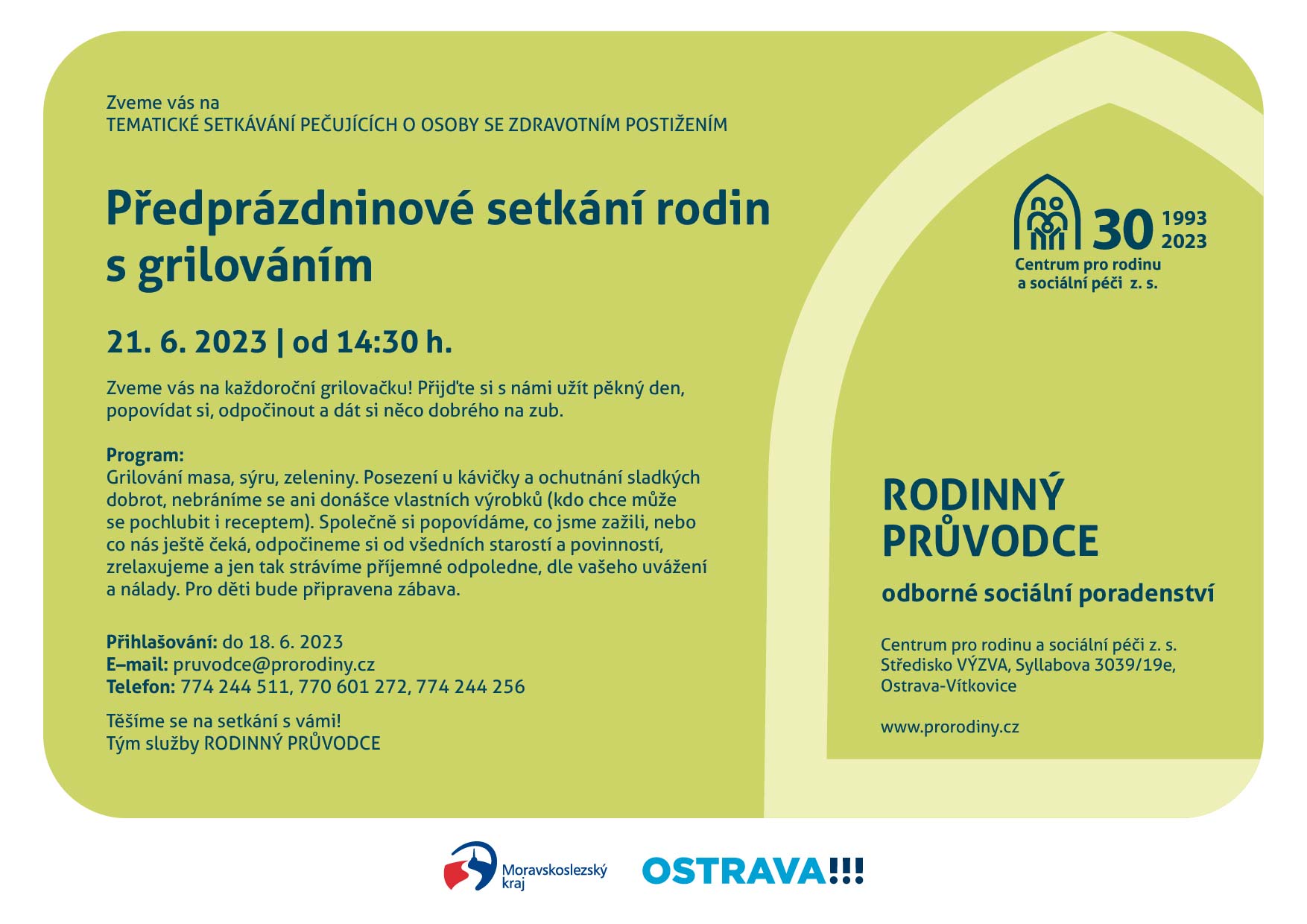 Zveme vás na
TEMATICKÉ SETKÁVÁNÍ PEČUJÍCÍCH O OSOBY SE ZDRAVOTNÍM POSTIŽENÍM

Předprázdninové setkání rodin s grilováním

21. 6. 2023 | od 14:30 h.

Zveme vás na každoroční grilovačku! Přijďte si s námi užít pěkný den, popovídat si, odpočinout a dát si něco dobrého na zub.

Program:
Grilování masa, sýru, zeleniny. Posezení u kávičky a ochutnání sladkých dobrot, nebráníme se ani donášce vlastních výrobků (kdo chce může se pochlubit i receptem). Společně si popovídáme, co jsme zažili, nebo co nás ještě čeká, odpočineme si od všedních starostí a povinností, zrelaxujeme a jen tak strávíme příjemné odpoledne, dle vašeho uvážení a nálady. Pro děti bude připravena zábava.

Přihlašování: do 18. 6. 2023
E–mail: pruvodce@prorodiny.cz
Telefon: 774 244 511, 770 601 272, 774 244 256

Těšíme se na setkání s vámi!
Tým služby RODINNÝ PRŮVODCE

30 1993 2023
Centrum pro rodinu a sociální péči z. s.

RODINNÝ PRŮVODCE
odborné sociální poradenství

Centrum pro rodinu a sociální péči z. s.
Středisko VÝZVA, Syllabova 3039/19e,
Ostrava-Vítkovice

www.prorodiny.cz

Moravskoslezský kraj
OSTRAVA!!!